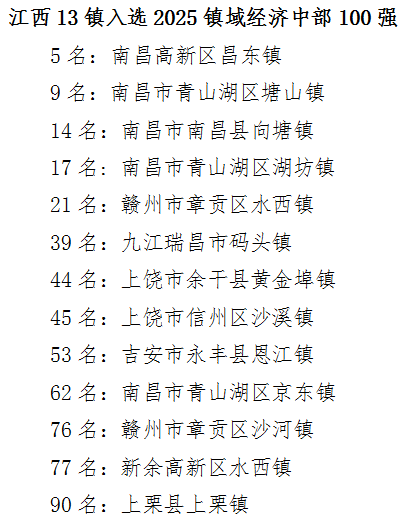 江西 13 镇入选 2025 镇域经济中部 100 强

5 名：南昌高新区昌东镇

9 名：南昌市青山湖区塘山镇

14 名：南昌市南昌县向塘镇

17 名：南昌市青山湖区湖坊镇

21 名：赣州市章贡区水西镇

39 名：九江瑞昌市码头镇

44 名：上饶市余干县黄金埠镇

45 名：上饶市信州区沙溪镇

53 名：吉安市永丰县恩江镇

62 名：南昌市青山湖区京东镇

76 名：赣州市章贡区沙河镇

77 名：新余高新区水西镇

90 名：上栗县上栗镇